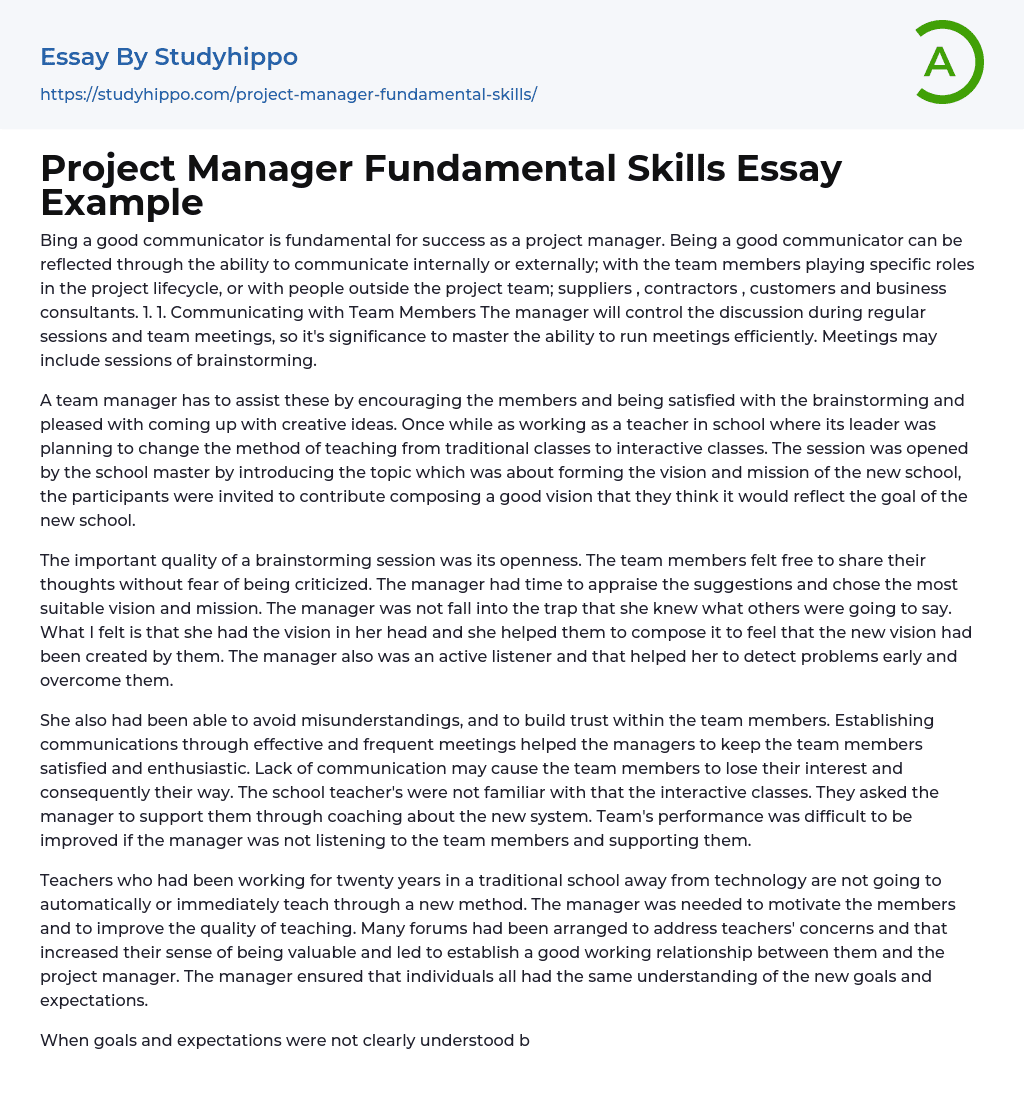 Essay By Studyhippo
https://studyhippo.com/project-manager-fundamental-skills/

A

Project Manager Fundamental Skills Essay Example

Bing a good communicator is fundamental for success as a project manager. Being a good communicator can be reflected through the ability to communicate internally or externally; with the team members playing specific roles in the project lifecycle, or with people outside the project team; suppliers , contractors , customers and business consultants. 1. 1. Communicating with Team Members The manager will control the discussion during regular sessions and team meetings, so it's significance to master the ability to run meetings efficiently. Meetings may include sessions of brainstorming.

A team manager has to assist these by encouraging the members and being satisfied with the brainstorming and pleased with coming up with creative ideas. Once while as working as a teacher in school where its leader was planning to change the method of teaching from traditional classes to interactive classes. The session was opened by the school master by introducing the topic which was about forming the vision and mission of the new school, the participants were invited to contribute composing a good vision that they think it would reflect the goal of the new school.

The important quality of a brainstorming session was its openness. The team members felt free to share their thoughts without fear of being criticized. The manager had time to appraise the suggestions and chose the most suitable vision and mission. The manager was not fall into the trap that she knew what others were going to say. What I felt is that she had the vision in her head and she helped them to compose it to feel that the new vision had been created by them. The manager also was an active listener and that helped her to detect problems early and overcome them.

She also had been able to avoid misunderstandings, and to build trust within the team members. Establishing communications through effective and frequent meetings helped the managers to keep the team members satisfied and enthusiastic. Lack of communication may cause the team members to lose their interest and consequently their way. The school teacher's were not familiar with that the interactive classes. They asked the manager to support them through coaching about the new system. Team's performance was difficult to be improved if the manager was not listening to the team members and supporting them.

Teachers who had been working for twenty years in a traditional school away from technology are not going to automatically or immediately teach through a new method. The manager was needed to motivate the members and to improve the quality of teaching. Many forums had been arranged to address teachers' concerns and that increased their sense of being valuable and led to establish a good working relationship between them and the project manager. The manager ensured that individuals all had the same understanding of the new goals and expectations.

When goals and expectations were not clearly understood b